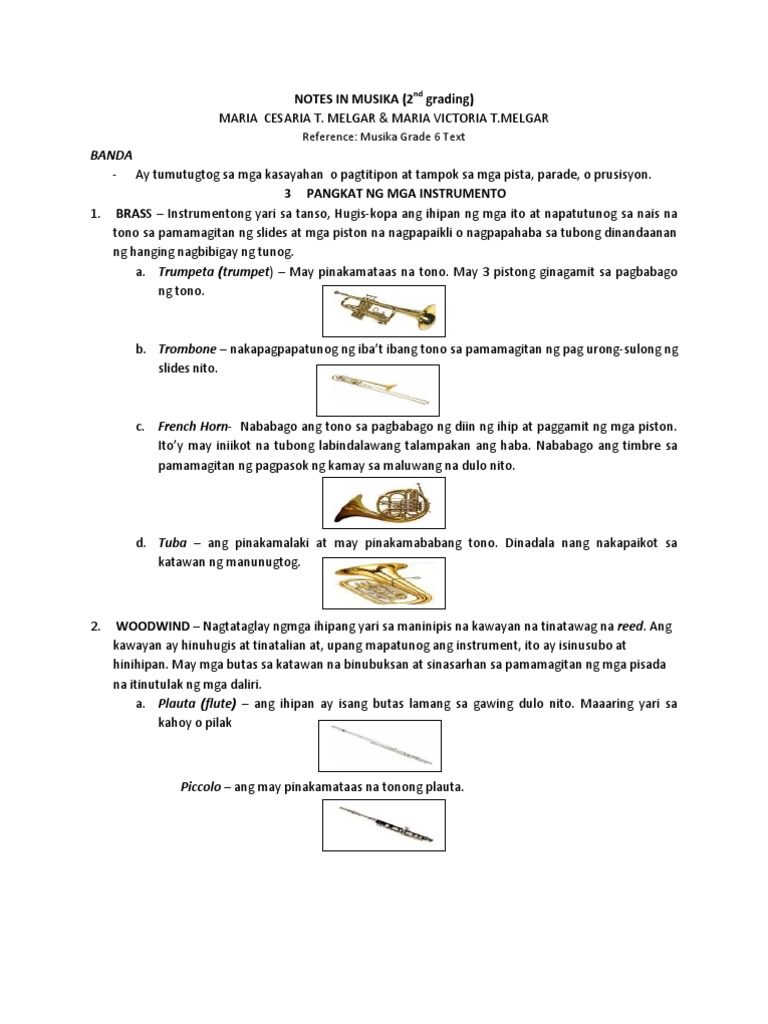 NOTES IN MUSIKA ($2^{nd}$ grading)
MARIA CESARIA T. MELGAR & MARIA VICTORIA T.MELGAR
Reference: Musika Grade 6 Text

BANDA
- Ay tumutugtog sa mga kasayahan o pagtitipon at tampok sa mga pista, parade, o prusisyon.

3 PANGKAT NG MGA INSTRUMENTO

1. BRASS – Instrumentong yari sa tanso, Hugis-kopa ang ihipan ng mga ito at napatutunog sa nais na tono sa pamamagitan ng slides at mga piston na nagpapaikli o nagpapahaba sa tubong dinandaanan ng hanging nagbibigay ng tunog.

a. Trumpeta (trumpet) – May pinakamataas na tono. May 3 pistong ginagamit sa pagbabago ng tono.

b. Trombone – nakapagpapatunog ng iba't ibang tono sa pamamagitan ng pag urong-sulong ng slides nito.

c. French Horn- Nababago ang tono sa pagbabago ng diin ng ihip at paggamit ng mga piston. Ito'y may iniikot na tubong labindalawang talampakan ang haba. Nababago ang timbre sa pamamagitan ng pagpasok ng kamay sa maluwang na dulo nito.

d. Tuba – ang pinakamalaki at may pinakamababang tono. Dinadala nang nakapaikot sa katawan ng manunugtog.

2. WOODWIND – Nagtataglay ngmga ihipang yari sa maninipis na kawayan na tinatawag na reed. Ang kawayan ay hinuhugis at tinatalian at, upang mapatunog ang instrument, ito ay isinusubo at hinihipan. May mga butas sa katawan na binubuksan at sinasarhan sa pamamagitan ng mga pisada na itinutulak ng mga daliri.

a. Plauta (flute) – ang ihipan ay isang butas lamang sa gawing dulo nito. Maaaring yari sa kahoy o pilak

Piccolo – ang may pinakamataas na tonong plauta.